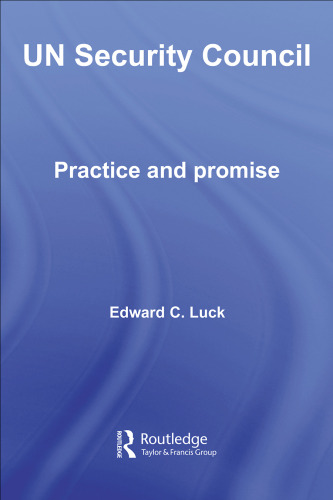 UN Security Council

Practice and promise

Edward C. Luck

ROUTLEDGE

Routledge
Taylor & Francis Group